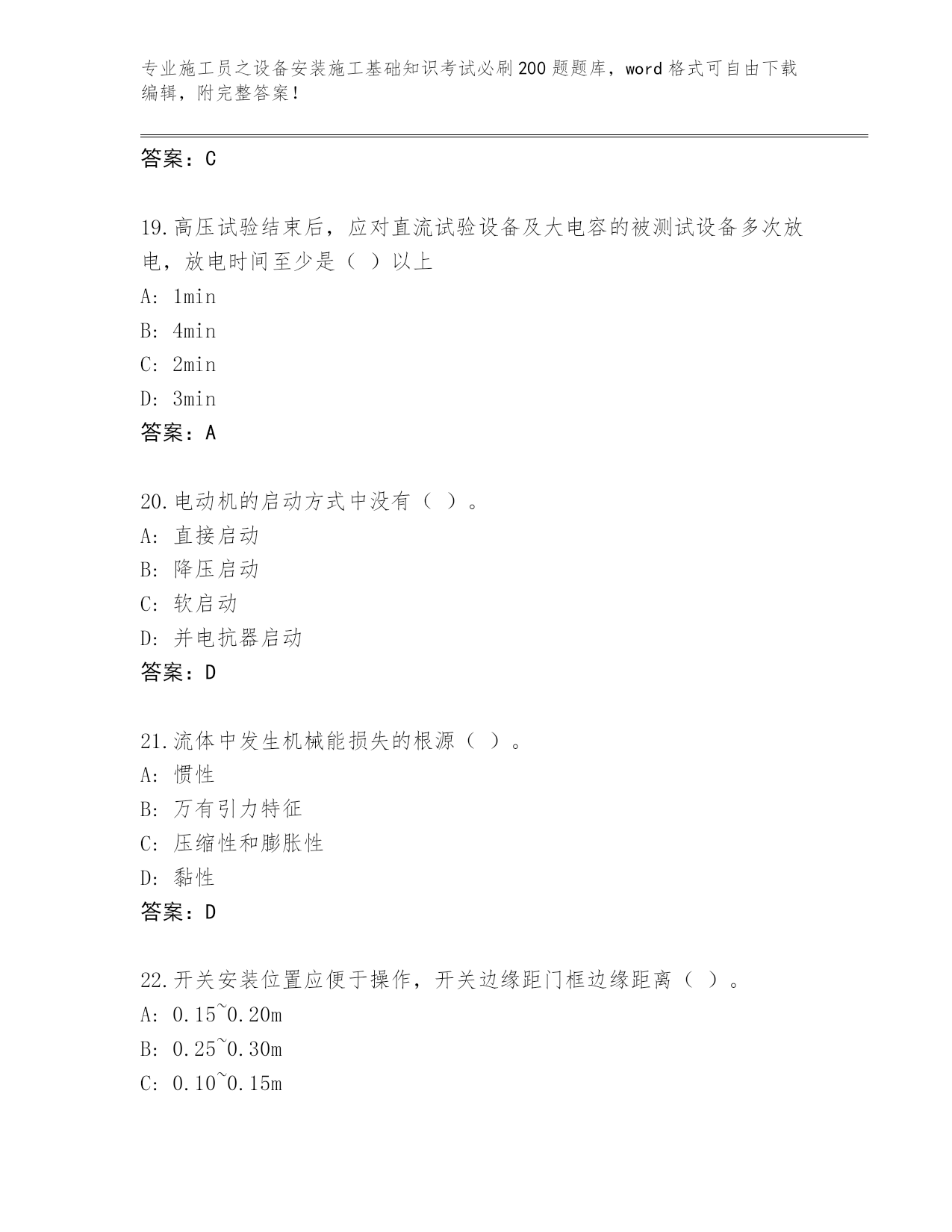 专业施工员之设备安装施工基础知识考试必刷200题题库，word格式可自由下载编辑，附完整答案！

答案：C

19.高压试验结束后，应对直流试验设备及大电容的被测试设备多次放电，放电时间至少是（ ）以上
A: 1min
B: 4min
C: 2min
D: 3min
答案：A

20.电动机的启动方式中没有（ ）。
A: 直接启动
B: 降压启动
C: 软启动
D: 并电抗器启动
答案：D

21.流体中发生机械能损失的根源（ ）。
A: 惯性
B: 万有引力特征
C: 压缩性和膨胀性
D: 黏性
答案：D

22.开关安装位置应便于操作，开关边缘距门框边缘距离（ ）。
A: 0.15~0.20m
B: 0.25~0.30m
C: 0.10~0.15m